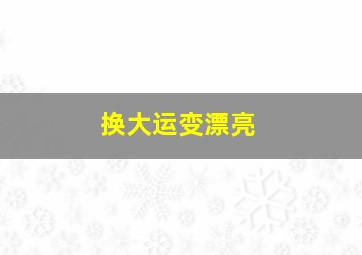 换大运变漂亮